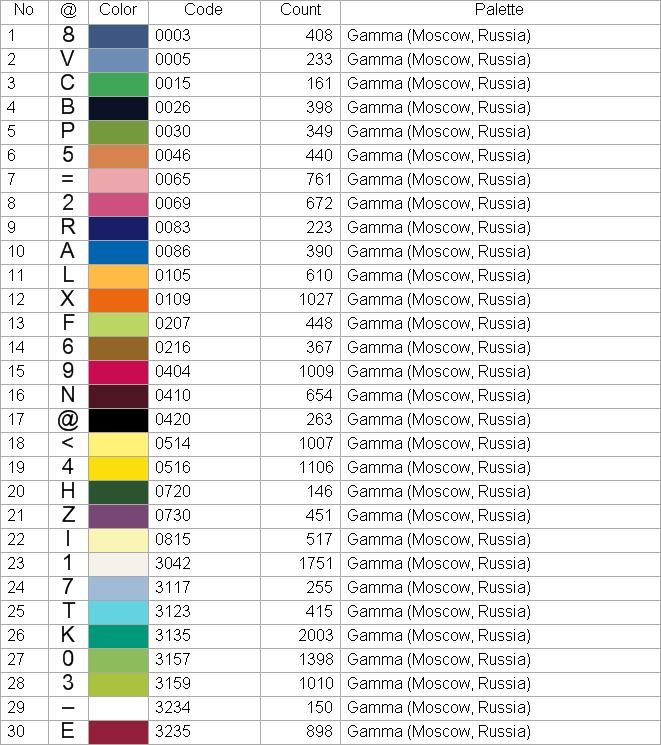 | No | @ | Color | Code | Count | Palette |
|---|---|---|---|---|---|
| 1 | 8 | | 0003 | 408 | Gamma (Moscow, Russia) |
| 2 | V | | 0005 | 233 | Gamma (Moscow, Russia) |
| 3 | C | | 0015 | 161 | Gamma (Moscow, Russia) |
| 4 | B | | 0026 | 398 | Gamma (Moscow, Russia) |
| 5 | P | | 0030 | 349 | Gamma (Moscow, Russia) |
| 6 | 5 | | 0046 | 440 | Gamma (Moscow, Russia) |
| 7 | = | | 0065 | 761 | Gamma (Moscow, Russia) |
| 8 | 2 | | 0069 | 672 | Gamma (Moscow, Russia) |
| 9 | R | | 0083 | 223 | Gamma (Moscow, Russia) |
| 10 | A | | 0086 | 390 | Gamma (Moscow, Russia) |
| 11 | L | | 0105 | 610 | Gamma (Moscow, Russia) |
| 12 | X | | 0109 | 1027 | Gamma (Moscow, Russia) |
| 13 | F | | 0207 | 448 | Gamma (Moscow, Russia) |
| 14 | 6 | | 0216 | 367 | Gamma (Moscow, Russia) |
| 15 | 9 | | 0404 | 1009 | Gamma (Moscow, Russia) |
| 16 | N | | 0410 | 654 | Gamma (Moscow, Russia) |
| 17 | @ | | 0420 | 263 | Gamma (Moscow, Russia) |
| 18 | < | | 0514 | 1007 | Gamma (Moscow, Russia) |
| 19 | 4 | | 0516 | 1106 | Gamma (Moscow, Russia) |
| 20 | H | | 0720 | 146 | Gamma (Moscow, Russia) |
| 21 | Z | | 0730 | 451 | Gamma (Moscow, Russia) |
| 22 | I | | 0815 | 517 | Gamma (Moscow, Russia) |
| 23 | 1 | | 3042 | 1751 | Gamma (Moscow, Russia) |
| 24 | 7 | | 3117 | 255 | Gamma (Moscow, Russia) |
| 25 | T | | 3123 | 415 | Gamma (Moscow, Russia) |
| 26 | K | | 3135 | 2003 | Gamma (Moscow, Russia) |
| 27 | 0 | | 3157 | 1398 | Gamma (Moscow, Russia) |
| 28 | 3 | | 3159 | 1010 | Gamma (Moscow, Russia) |
| 29 | – | | 3234 | 150 | Gamma (Moscow, Russia) |
| 30 | E | | 3235 | 898 | Gamma (Moscow, Russia) |